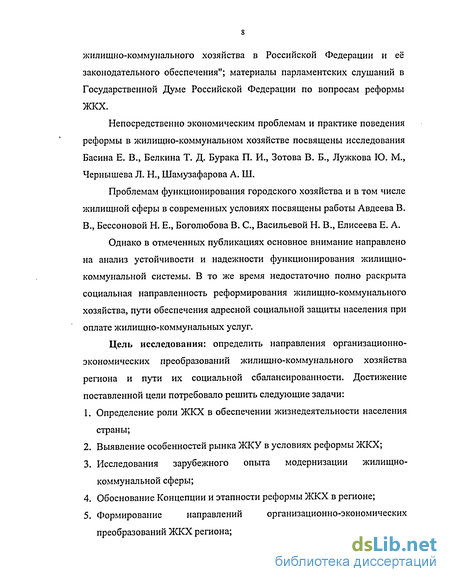 8

жилищно-коммунального хозяйства в Российской Федерации и её законодательного обеспечения"; материалы парламентских слушаний в Государственной Думе Российской Федерации по вопросам реформы ЖКХ.

Непосредственно экономическим проблемам и практике поведения реформы в жилищно-коммунальном хозяйстве посвящены исследования Басина Е. В., Белкина Т. Д. Бурака П. И., Зотова В. Б., Лужкова Ю. М., Чернышева Л. Н., Шамузафарова А. Ш.

Проблемам функционирования городского хозяйства и в том числе жилищной сферы в современных условиях посвящены работы Авдеева В. В., Бессоновой Н. Е., Боголюбова В. С., Васильевой Н. В., Елисеева Е. А.

Однако в отмеченных публикациях основное внимание направлено на анализ устойчивости и надежности функционирования жилищно-коммунальной системы. В то же время недостаточно полно раскрыта социальная направленность реформирования жилищно-коммунального хозяйства, пути обеспечения адресной социальной защиты населения при оплате жилищно-коммунальных услуг.

Цель исследования: определить направления организационно-экономических преобразований жилищно-коммунального хозяйства региона и пути их социальной сбалансированности. Достижение поставленной цели потребовало решить следующие задачи:

1. Определение роли ЖКХ в обеспечении жизнедеятельности населения страны;
2. Выявление особенностей рынка ЖКУ в условиях реформы ЖКХ;
3. Исследования зарубежного опыта модернизации жилищно-коммунальной сферы;
4. Обоснование Концепции и этапности реформы ЖКХ в регионе;
5. Формирование направлений организационно-экономических преобразований ЖКХ региона;

dsLib.net
библиотека диссертаций